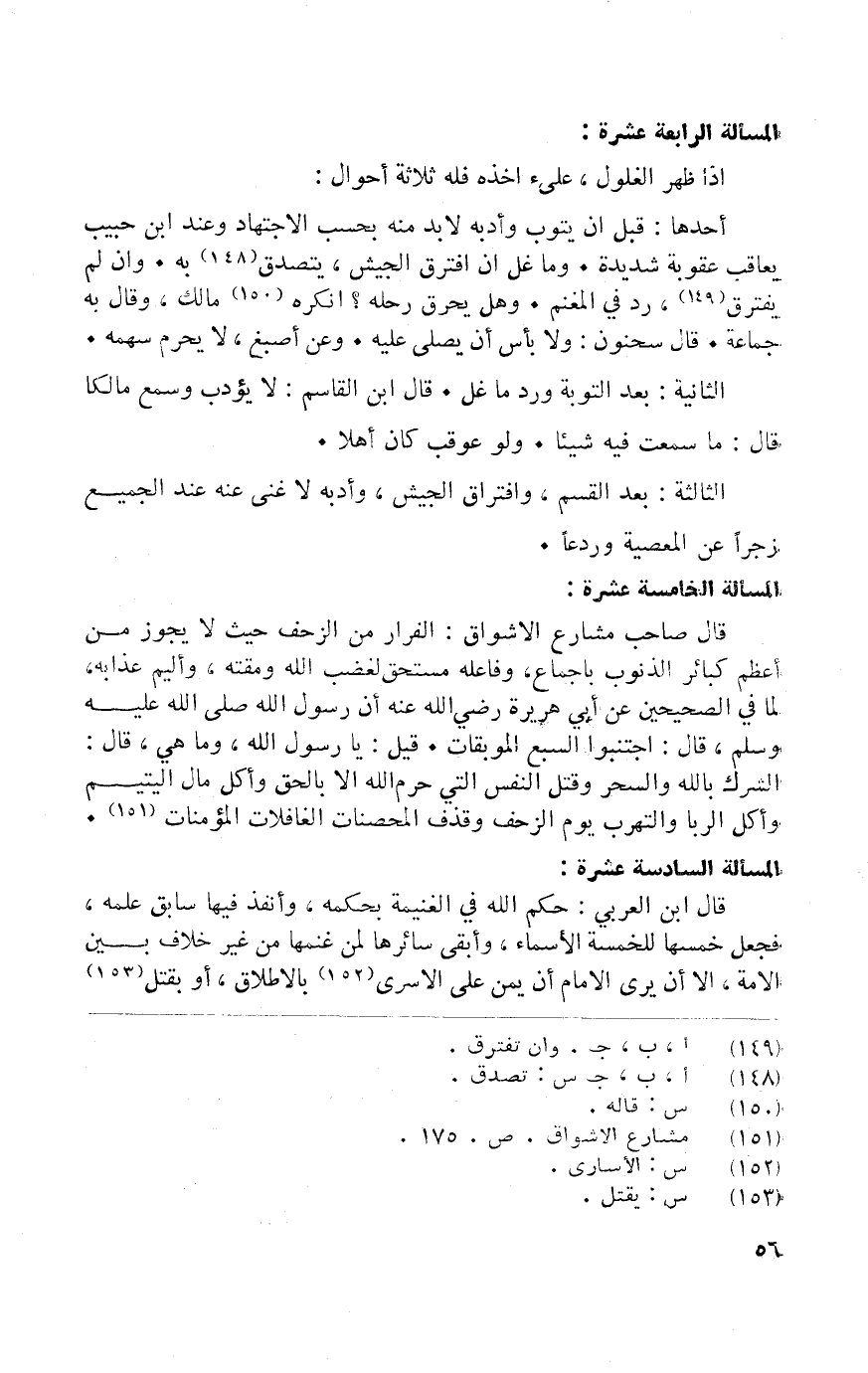 المسألة الرابعة عشرة :

اذا ظهر الغلول ، علىء اخذه فله ثلاثة أحوال :

أحدها : قبل ان يتوب وأدبه لابد منه بحسب الاجتهاد وعند ابن حبيب يعاقب عقوبة شديدة • وما غل ان افترق الجيش ، يتصدق(١٤٨) به • وان لم يفترق(١٤٩) ، رد في المغنم • وهل يحرق رحله ؟ انكره (١٥٠) مالك ، وقال به جماعة • قال سحنون : ولا بأس أن يصلى عليه • وعن أصبغ ، لا يحرم سهمه •

الثانية : بعد التوبة ورد ما غل • قال ابن القاسم : لا يؤدب وسمع مالكا قال : ما سمعت فيه شيئا • ولو عوقب كان أهلا •

الثالثة : بعد القسم ، وافتراق الجيش ، وأدبه لا غنى عنه عند الجميع زجراً عن المعصية وردعاً •

المسألة الخامسة عشرة :

قال صاحب مشارع الاشواق : الفرار من الزحف حيث لا يجوز من أعظم كبائر الذنوب باجماع، وفاعله مستحق لغضب الله ومقته ، وأليم عذابه، لما في الصحيحين عن أبي هريرة رضي الله عنه أن رسول الله صلى الله عليه وسلم ، قال : اجتنبوا السبع الموبقات • قيل : يا رسول الله ، وما هي ، قال : الشرك بالله والسحر وقتل النفس التي حرم الله الا بالحق وأكل مال اليتيم وأكل الربا والتهرب يوم الزحف وقذف المحصنات الغافلات المؤمنات (١٥١) •

المسألة السادسة عشرة :

قال ابن العربي : حكم الله في الغنيمة بحكمه ، وأنفذ فيها سابق علمه ، فجعل خمسها للخمسة الأسماء ، وأبقى سائرها لمن غنمها من غير خلاف بين الامة ، الا أن يرى الامام أن يمن على الاسرى(١٥٢) بالاطلاق ، أو بقتل(١٥٣)

(١٤٩) أ ، ب ، ج . وان تفترق .
(١٤٨) أ ، ب ، ج س : تصدق .
(١٥٠) س : قاله .
(١٥١) مشارع الاشواق . ص . ١٧٥ .
(١٥٢) س : الأسارى .
(١٥٣) س : يقتل .

٥٦